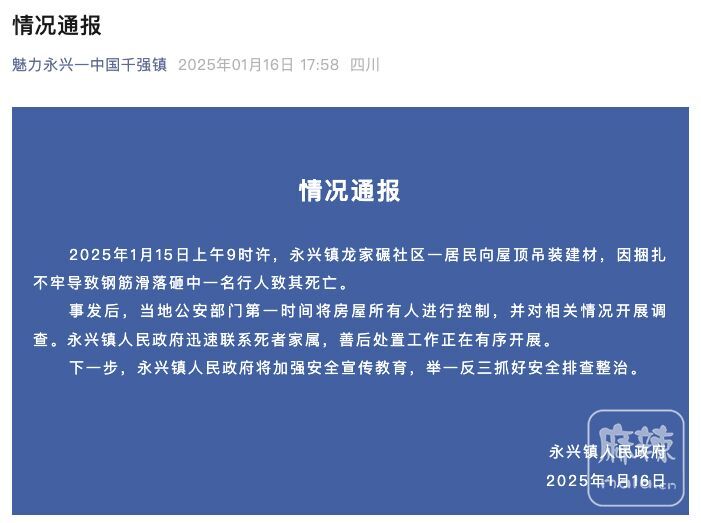 情况通报

魅力永兴一中国千强镇 2025年01月16日 17:58 四川

情况通报

2025年1月15日上午9时许，永兴镇龙家碾社区一居民向屋顶吊装建材，因捆扎不牢导致钢筋滑落砸中一名行人致其死亡。

事发后，当地公安部门第一时间将房屋所有人进行控制，并对相关情况开展调查。永兴镇人民政府迅速联系死者家属，善后处置工作正在有序开展。

下一步，永兴镇人民政府将加强安全宣传教育，举一反三抓好安全排查整治。

永兴镇人民政府
2025年1月16日

麻辣